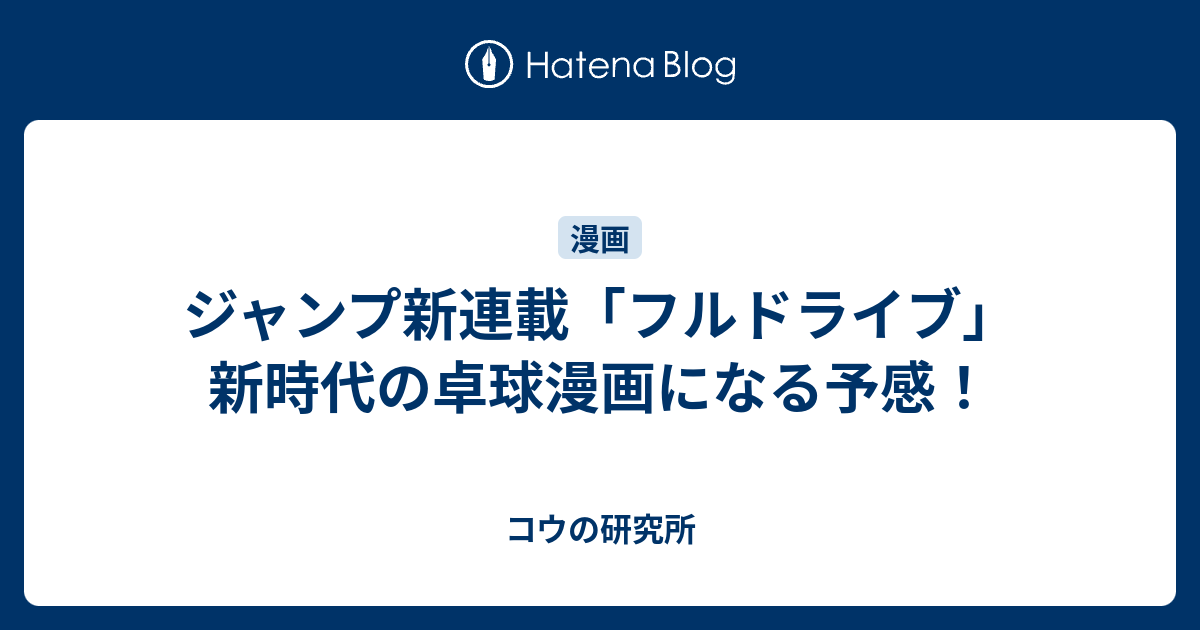 Hatena Blog

漫画

ジャンプ新連載「フルドライブ」新時代の卓球漫画になる予感！

コウの研究所